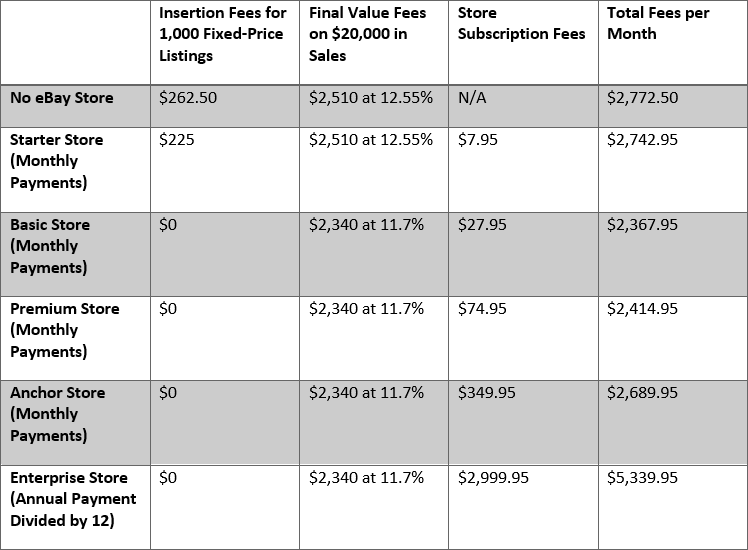 | | Insertion Fees for 1,000 Fixed-Price Listings | Final Value Fees on \$20,000 in Sales | Store Subscription Fees | Total Fees per Month |
|---|---|---|---|---|
| No eBay Store | \$262.50 | \$2,510 at 12.55% | N/A | \$2,772.50 |
| Starter Store (Monthly Payments) | \$225 | \$2,510 at 12.55% | \$7.95 | \$2,742.95 |
| Basic Store (Monthly Payments) | \$0 | \$2,340 at 11.7% | \$27.95 | \$2,367.95 |
| Premium Store (Monthly Payments) | \$0 | \$2,340 at 11.7% | \$74.95 | \$2,414.95 |
| Anchor Store (Monthly Payments) | \$0 | \$2,340 at 11.7% | \$349.95 | \$2,689.95 |
| Enterprise Store (Annual Payment Divided by 12) | \$0 | \$2,340 at 11.7% | \$2,999.95 | \$5,339.95 |